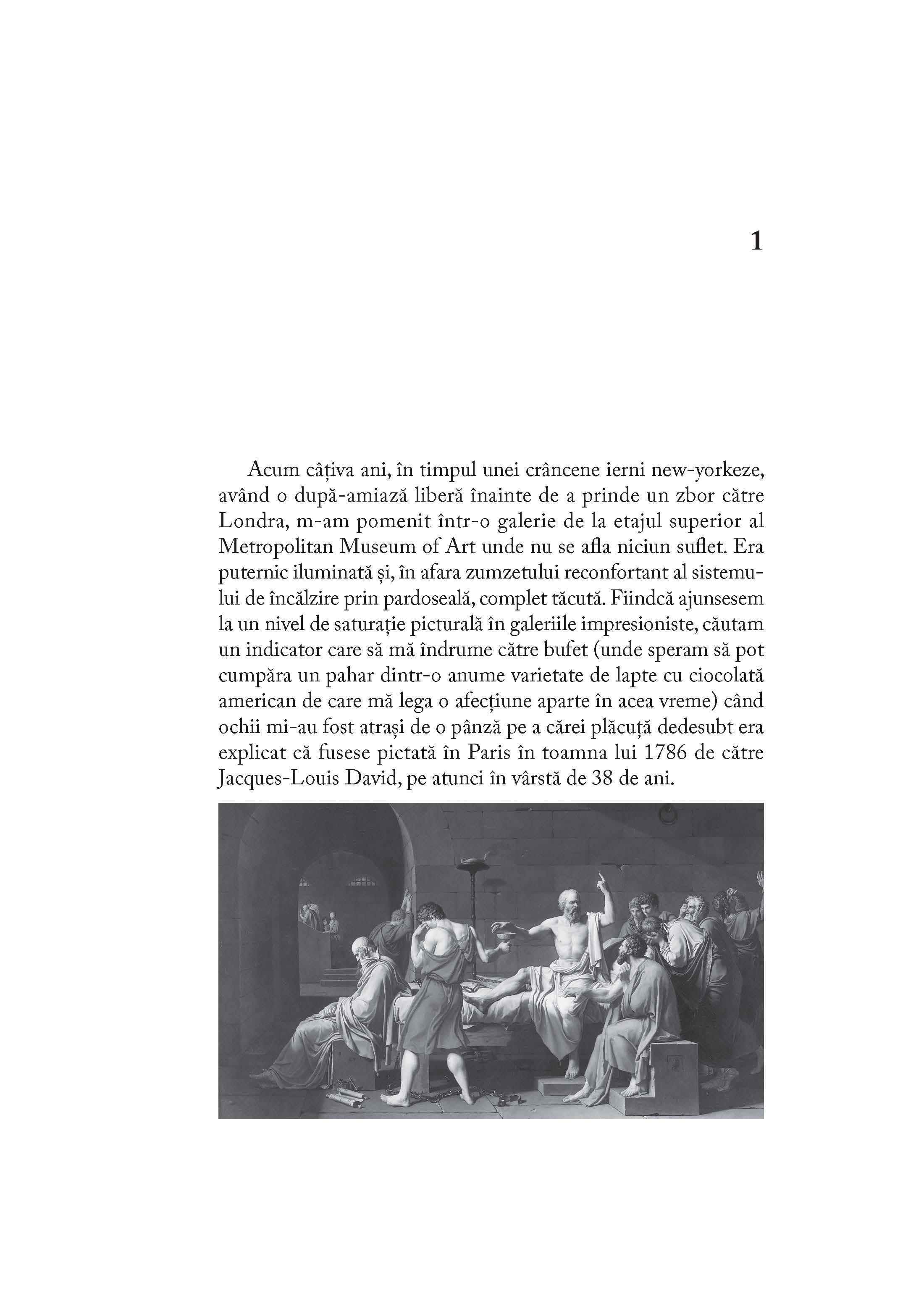 1

Acum câțiva ani, în timpul unei crâncene ierni new-yorkeze, având o după-amiază liberă înainte de a prinde un zbor către Londra, m-am pomenit într-o galerie de la etajul superior al Metropolitan Museum of Art unde nu se afla niciun suflet. Era puternic iluminată și, în afara zumzetului reconfortant al sistemului de încălzire prin pardoseală, complet tăcută. Fiindcă ajunsesem la un nivel de saturație picturală în galeriile impresioniste, căutam un indicator care să mă îndrume către bufet (unde speram să pot cumpăra un pahar dintr-o anume varietate de lapte cu ciocolată american de care mă lega o afecțiune aparte în acea vreme) când ochii mi-au fost atrași de o pânză pe a cărei plăcuță dedesubt era explicat că fusese pictată în Paris în toamna lui 1786 de către Jacques-Louis David, pe atunci în vârstă de 38 de ani.